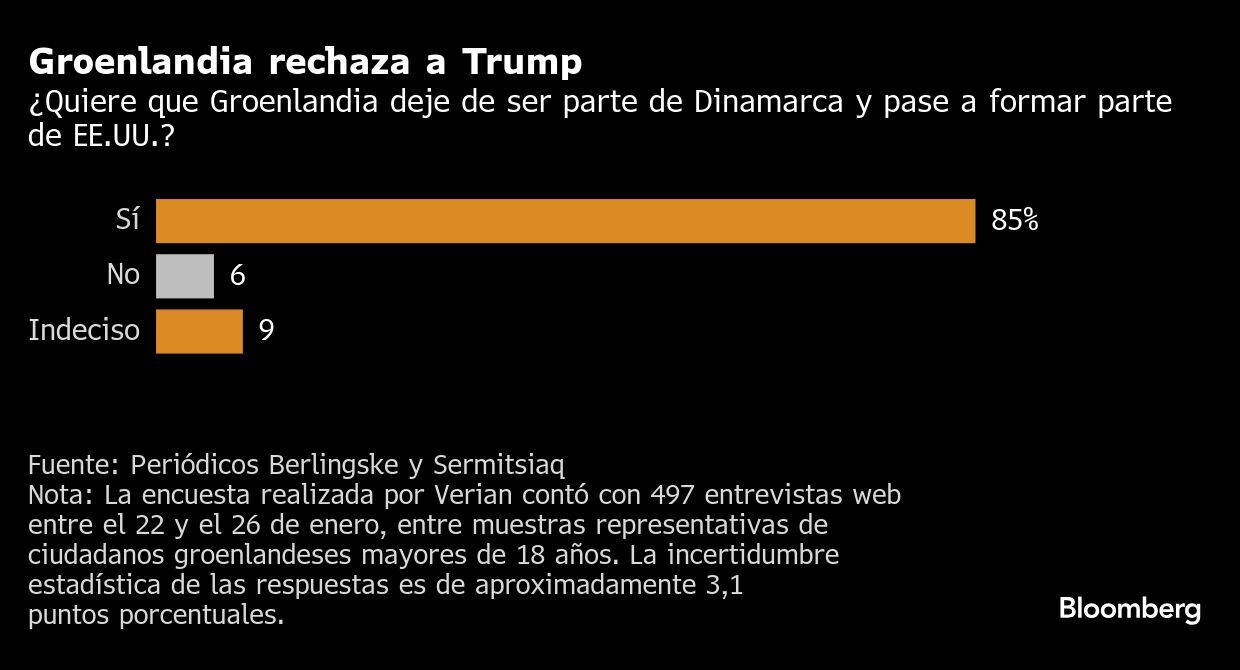 Groenlandia rechaza a Trump
¿Quiere que Groenlandia deje de ser parte de Dinamarca y pase a formar parte de EE.UU.?

Sí 85%
No 6
Indeciso 9

Fuente: Periódicos Berlingske y Sermitsiaq
Nota: La encuesta realizada por Verian contó con 497 entrevistas web entre el 22 y el 26 de enero, entre muestras representativas de ciudadanos groenlandeses mayores de 18 años. La incertidumbre estadística de las respuestas es de aproximadamente 3,1 puntos porcentuales.

Bloomberg